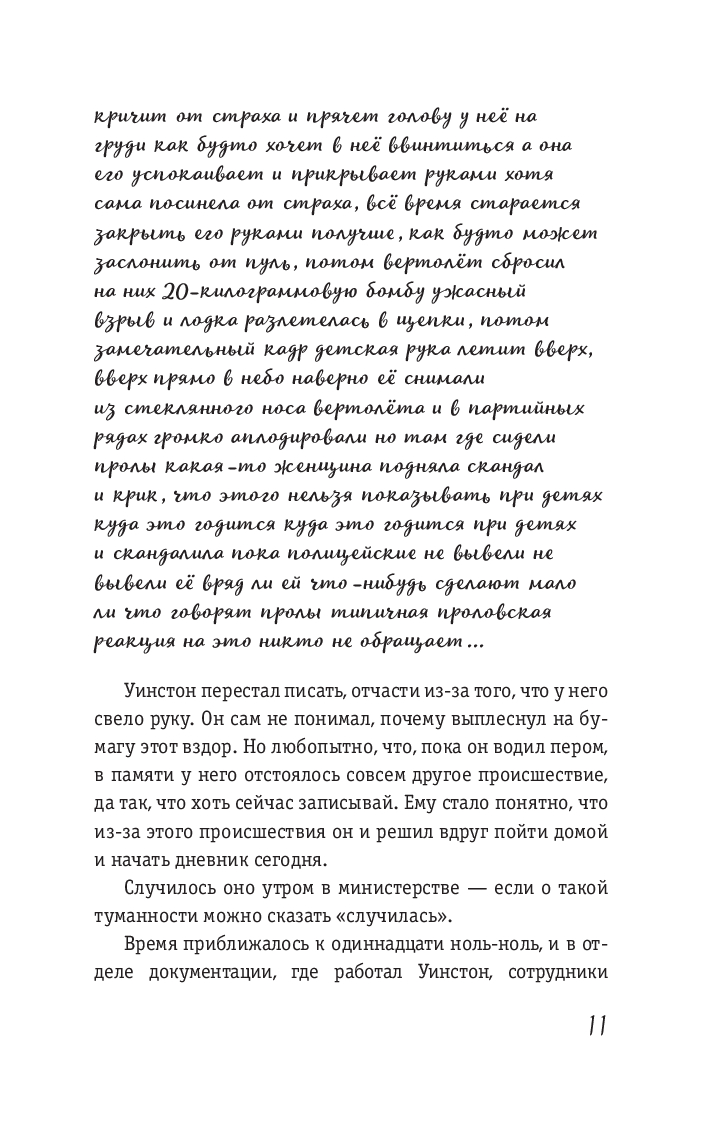 кричит от страха и прячет голову у неё на груди как будто хочет в неё ввинтиться а она его успокаивает и прикрывает руками хотя сама посинела от страха, всё время старается закрыть его руками получше, как будто может заслонить от пуль, потом вертолёт сбросил на них 20-килограммовую бомбу ужасный взрыв и лодка разлетелась в щепки, потом замечательный кадр детская рука летит вверх, вверх прямо в небо наверно её снимали из стеклянного носа вертолёта и в партийных рядах громко аплодировали но там где сидели пролы какая-то женщина подняла скандал и крик, что этого нельзя показывать при детях куда это годится куда это годится при детях и скандалила пока полицейские не вывели не вывели её вряд ли ей что-нибудь сделают мало ли что говорят пролы типичная проловская реакция на это никто не обращает...

Уинстон перестал писать, отчасти из-за того, что у него свело руку. Он сам не понимал, почему выплеснул на бумагу этот вздор. Но любопытно, что, пока он водил пером, в памяти у него отстоялось совсем другое происшествие, да так, что хоть сейчас записывай. Ему стало понятно, что из-за этого происшествия он и решил вдруг пойти домой и начать дневник сегодня.

Случилось оно утром в министерстве — если о такой туманности можно сказать «случилась».

Время приближалось к одиннадцати ноль-ноль, и в отделе документации, где работал Уинстон, сотрудники

11